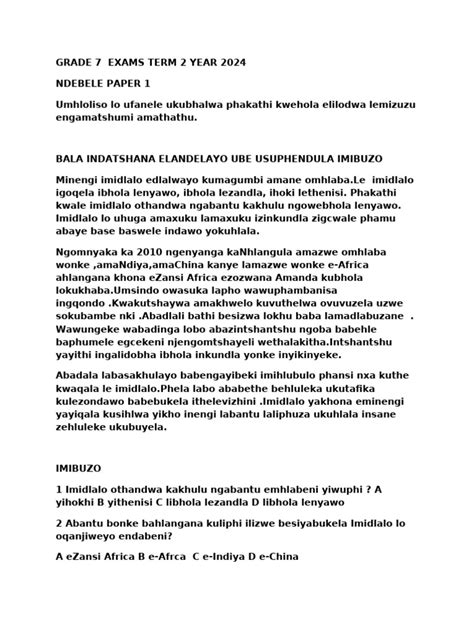 GRADE 7 EXAMS TERM 2 YEAR 2024

NDEBELE PAPER 1

Umhloliso lo ufanele ukubhalwa phakathi kwehola elilodwa lemizuzu engamatshumi amathathu.

BALA INDATSHANA ELANDELAYO UBE USUPHENDULA IMIBUZO

Minengi imidlalo edlalwayo kumagumbi amane omhlaba.Le imidlalo igoqela ibhola lenyawo, ibhola lezandla, ihoki lethenisi. Phakathi kwale imidlalo othandwa ngabantu kakhulu ngowebhola lenyawo. Imidlalo lo uhuga amaxuku lamaxuku izinkundla zigcwale phamu abaye base baswele indawo yokuhlala.

Ngomnyaka ka 2010 ngenyanga kaNhlangula amazwe omhlaba wonke ,amaNdiya,amaChina kanye lamazwe wonke e-Africa ahlangana khona eZansi Africa ezozwana Amanda kubhola lokukhaba.Umsindo owasuka lapho wawuphambanisa ingqondo .Kwakutshaywa amakhwelo kuvuthelwa ovuvuzela uzwe sokubambe nki .Abadlali bathi besizwa lokhu baba lamadlabuzane . Wawungeke wabadinga lobo abazintshantshu ngoba babehle baphumele egcekeni njengomtshayeli wethalakitha.Intshantshu yayithi ingalidobha ibhola inkundla yonke inyikinyeke.

Abadala labasakhulayo babengayibeki imihlubulo phansi nxa kuthe kwaqala le imidlalo.Phela labo ababethe behluleka ukutafika kulezondawo babebukela ithelevizhini .Imidlalo yakhona eminengi yayiqala kusihlwa yikho inengi labantu laliphuza ukuhlala insane zehluleke ukubuyela.

IMIBUZO

1 Imidlalo othandwa kakhulu ngabantu emhlabeni yiwuphi ? A yihokhi B yithenisi C libhola lezandla D libhola lenyawo

2 Abantu bonke bahlangana kuliphi ilizwe besiyabukela Imidlalo lo oqanjiweyo endabeni?

A eZansi Africa B e-Afrca C e-Indiya D e-China